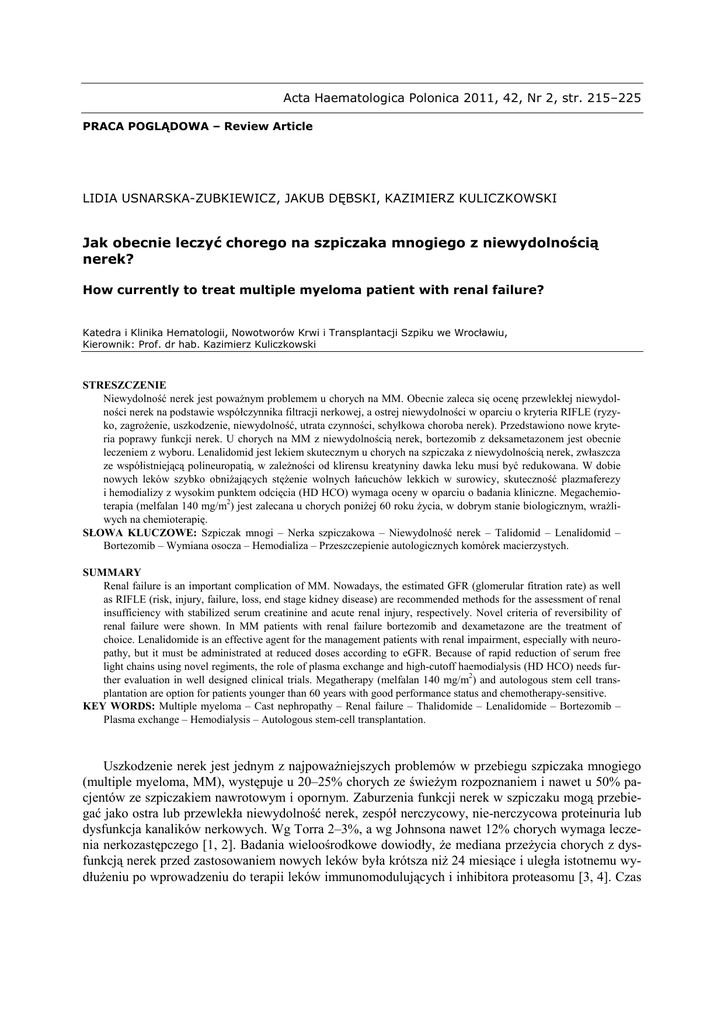 Acta Haematologica Polonica 2011, 42, Nr 2, str. 215–225

PRACA POGLĄDOWA – Review Article

LIDIA USNARSKA-ZUBKIEWICZ, JAKUB DĘBSKI, KAZIMIERZ KULICZKOWSKI

Jak obecnie leczyć chorego na szpiczaka mnogiego z niewydolnością nerek?

How currently to treat multiple myeloma patient with renal failure?

Katedra i Klinika Hematologii, Nowotworów Krwi i Transplantacji Szpiku we Wrocławiu,
Kierownik: Prof. dr hab. Kazimierz Kuliczkowski

STRESZCZENIE
Niewydolność nerek jest poważnym problemem u chorych na MM. Obecnie zaleca się ocenę przewlekłej niewydolności nerek na podstawie współczynnika filtracji nerkowej, a ostrej niewydolności w oparciu o kryteria RIFLE (ryzyko, zagrożenie, uszkodzenie, niewydolność, utrata czynności, schyłkowa choroba nerek). Przedstawiono nowe kryteria poprawy funkcji nerek. U chorych na MM z niewydolnością nerek, bortezomib z deksametazonem jest obecnie leczeniem z wyboru. Lenalidomid jest lekiem skutecznym u chorych na szpiczaka z niewydolnością nerek, zwłaszcza ze współistniejącą polineuropatią, w zależności od klirensu kreatyniny dawka leku musi być redukowana. W dobie nowych leków szybko obniżających stężenie wolnych łańcuchów lekkich w surowicy, skuteczność plazmaferezy i hemodializy z wysokim punktem odcięcia (HD HCO) wymaga oceny w oparciu o badania kliniczne. Megachemioterapia (melfalan 140 mg/m$^2$) jest zalecana u chorych poniżej 60 roku życia, w dobrym stanie biologicznym, wrażliwych na chemioterapię.
SŁOWA KLUCZOWE: Szpiczak mnogi – Nerka szpiczakowa – Niewydolność nerek – Talidomid – Lenalidomid – Bortezomib – Wymiana osocza – Hemodializa – Przeszczepienie autologicznych komórek macierzystych.

SUMMARY
Renal failure is an important complication of MM. Nowadays, the estimated GFR (glomerular fitration rate) as well as RIFLE (risk, injury, failure, loss, end stage kidney disease) are recommended methods for the assessment of renal insufficiency with stabilized serum creatinine and acute renal injury, respectively. Novel criteria of reversibility of renal failure were shown. In MM patients with renal failure bortezomib and dexametazone are the treatment of choice. Lenalidomide is an effective agent for the management patients with renal impairment, especially with neuropathy, but it must be administrated at reduced doses according to eGFR. Because of rapid reduction of serum free light chains using novel regiments, the role of plasma exchange and high-cutoff haemodialysis (HD HCO) needs further evaluation in well designed clinical trials. Megatherapy (melfalan 140 mg/m$^2$) and autologous stem cell transplantation are option for patients younger than 60 years with good performance status and chemotherapy-sensitive.
KEY WORDS: Multiple myeloma – Cast nephropathy – Renal failure – Thalidomide – Lenalidomide – Bortezomib – Plasma exchange – Hemodialysis – Autologous stem-cell transplantation.

Uszkodzenie nerek jest jednym z najpoważniejszych problemów w przebiegu szpiczaka mnogiego (multiple myeloma, MM), występuje u 20–25% chorych ze świeżym rozpoznaniem i nawet u 50% pacjentów ze szpiczakiem nawrotowym i opornym. Zaburzenia funkcji nerek w szpiczaku mogą przebiegać jako ostra lub przewlekła niewydolność nerek, zespół nerczycowy, nie-nerczycowa proteinuria lub dysfunkcja kanalików nerkowych. Wg Torra 2–3%, a wg Johnsona nawet 12% chorych wymaga leczenia nerkozastępczego [1, 2]. Badania wieloośrodkowe dowiodły, że mediana przeżycia chorych z dysfunkcją nerek przed zastosowaniem nowych leków była krótsza niż 24 miesiące i uległa istotnemu wydłużeniu po wprowadzeniu do terapii leków immunomodulujących i inhibitora proteasomu [3, 4]. Czas